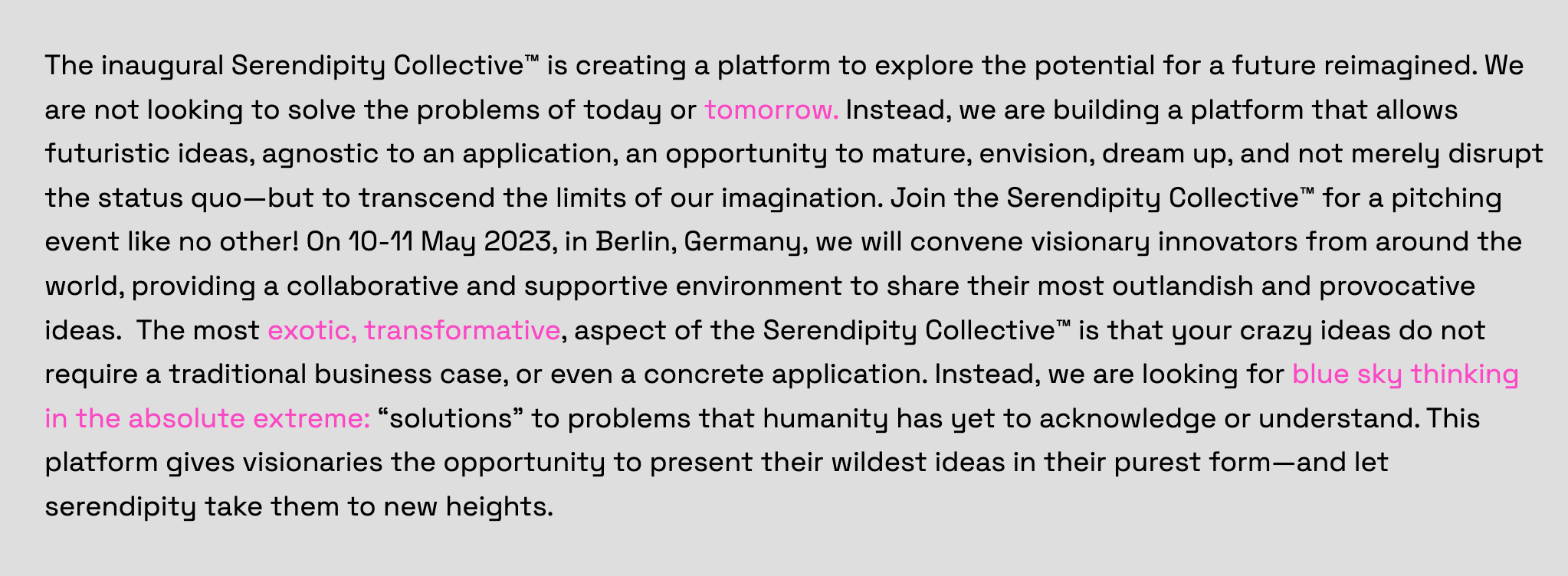 The inaugural Serendipity Collective™ is creating a platform to explore the potential for a future reimagined. We are not looking to solve the problems of today or tomorrow. Instead, we are building a platform that allows futuristic ideas, agnostic to an application, an opportunity to mature, envision, dream up, and not merely disrupt the status quo—but to transcend the limits of our imagination. Join the Serendipity Collective™ for a pitching event like no other! On 10-11 May 2023, in Berlin, Germany, we will convene visionary innovators from around the world, providing a collaborative and supportive environment to share their most outlandish and provocative ideas.  The most exotic, transformative, aspect of the Serendipity Collective™ is that your crazy ideas do not require a traditional business case, or even a concrete application. Instead, we are looking for blue sky thinking in the absolute extreme: "solutions" to problems that humanity has yet to acknowledge or understand. This platform gives visionaries the opportunity to present their wildest ideas in their purest form—and let serendipity take them to new heights.